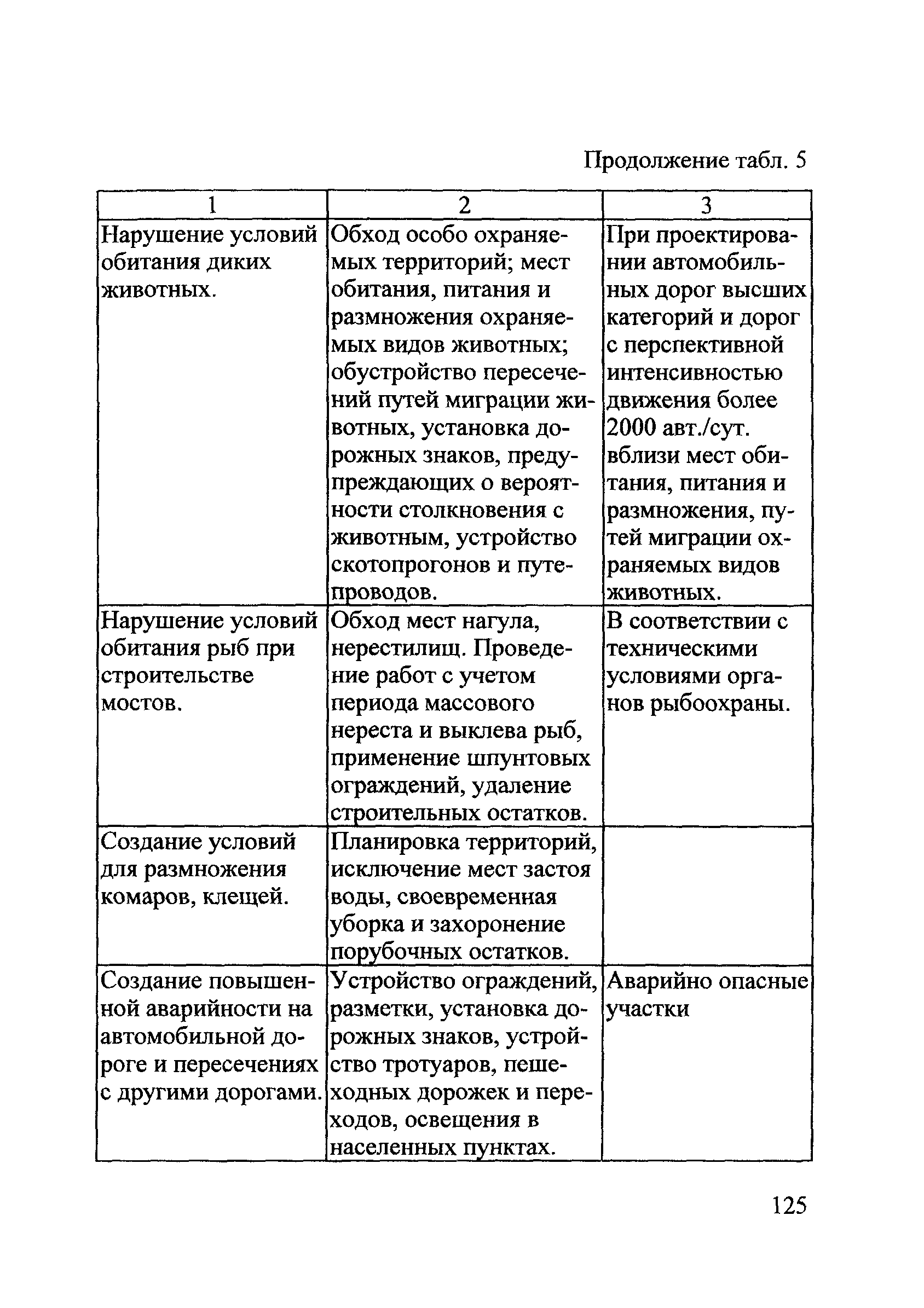 Продолжение табл. 5

| 1 | 2 | 3 |
|---|---|---|
| Нарушение условий обитания диких животных. | Обход особо охраняемых территорий; мест обитания, питания и размножения охраняемых видов животных; обустройство пересечений путей миграции животных, установка дорожных знаков, предупреждающих о вероятности столкновения с животным, устройство скотопрогонов и путепроводов. | При проектировании автомобильных дорог высших категорий и дорог с перспективной интенсивностью движения более 2000 авт./сут. вблизи мест обитания, питания и размножения, путей миграции охраняемых видов животных. |
| Нарушение условий обитания рыб при строительстве мостов. | Обход мест нагула, нерестилищ. Проведение работ с учетом периода массового нереста и выклева рыб, применение шпунтовых ограждений, удаление строительных остатков. | В соответствии с техническими условиями органов рыбоохраны. |
| Создание условий для размножения комаров, клещей. | Планировка территорий, исключение мест застоя воды, своевременная уборка и захоронение порубочных остатков. | |
| Создание повышенной аварийности на автомобильной дороге и пересечениях с другими дорогами. | Устройство ограждений, разметки, установка дорожных знаков, устройство тротуаров, пешеходных дорожек и переходов, освещения в населенных пунктах. | Аварийно опасные участки |

125